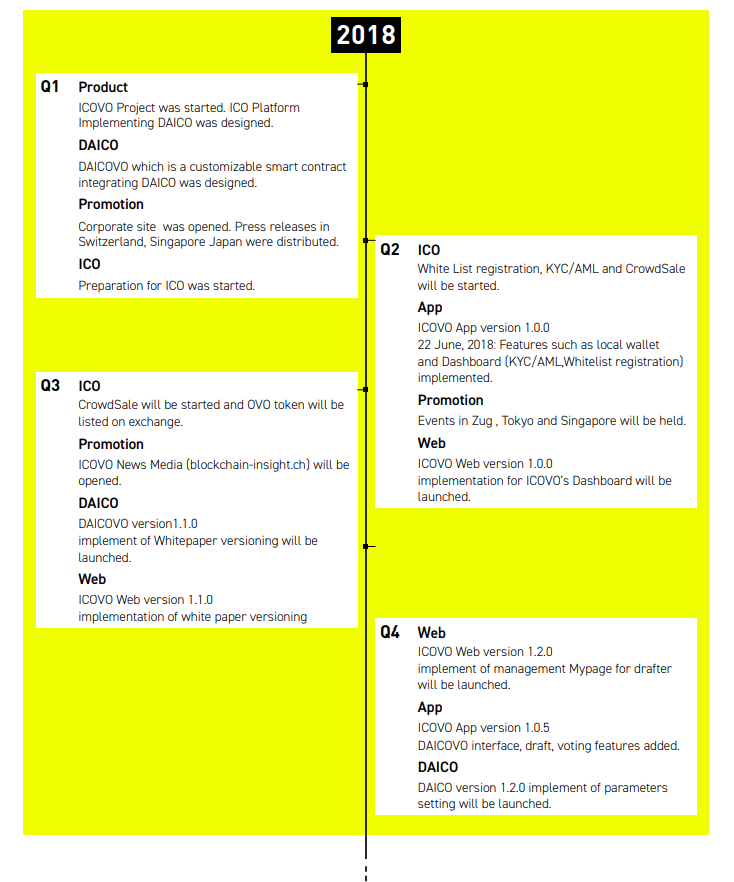 2018

Q1 Product

ICOVO Project was started. ICO Platform Implementing DAICO was designed.

DAICO

DAICOVO which is a customizable smart contract integrating DAICO was designed.

Promotion

Corporate site was opened. Press releases in Switzerland, Singapore Japan were distributed.

ICO

Preparation for ICO was started.

Q2 ICO

White List registration, KYC/AML and CrowdSale will be started.

App

ICOVO App version 1.0.0
22 June, 2018: Features such as local wallet and Dashboard (KYC/AML,Whitelist registration) implemented.

Promotion

Events in Zug , Tokyo and Singapore will be held.

Web

ICOVO Web version 1.0.0
implementation for ICOVO's Dashboard will be launched.

Q3 ICO

CrowdSale will be started and OVO token will be listed on exchange.

Promotion

ICOVO News Media (blockchain-insight.ch) will be opened.

DAICO

DAICOVO version1.1.0
implement of Whitepaper versioning will be launched.

Web

ICOVO Web version 1.1.0
implementation of white paper versioning

Q4 Web

ICOVO Web version 1.2.0
implement of management Mypage for drafter will be launched.

App

ICOVO App version 1.0.5
DAICOVO interface, draft, voting features added.

DAICO

DAICO version 1.2.0 implement of parameters setting will be launched.